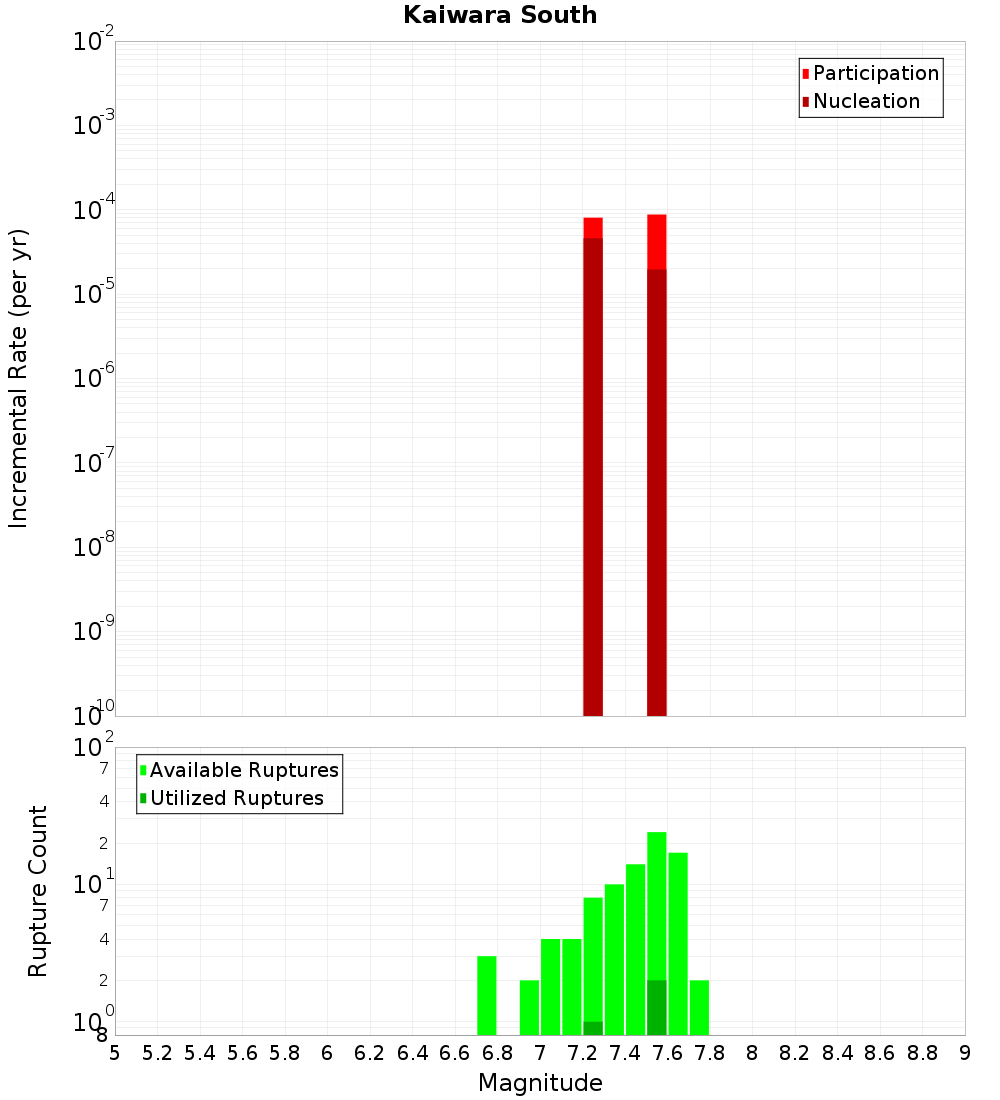 Kaiwara South

Participation
Nucleation

Incremental Rate (per yr)

$10^{-2}$
$10^{-3}$
$10^{-4}$
$10^{-5}$
$10^{-6}$
$10^{-7}$
$10^{-8}$
$10^{-9}$
$10^{-10}$

Available Ruptures
Utilized Ruptures

Rupture Count

$10^{2}$
7
4
2
$10^{1}$
7
4
2
$10^{0}$
8

5 5.2 5.4 5.6 5.8 6 6.2 6.4 6.6 6.8 7 7.2 7.4 7.6 7.8 8 8.2 8.4 8.6 8.8 9

Magnitude